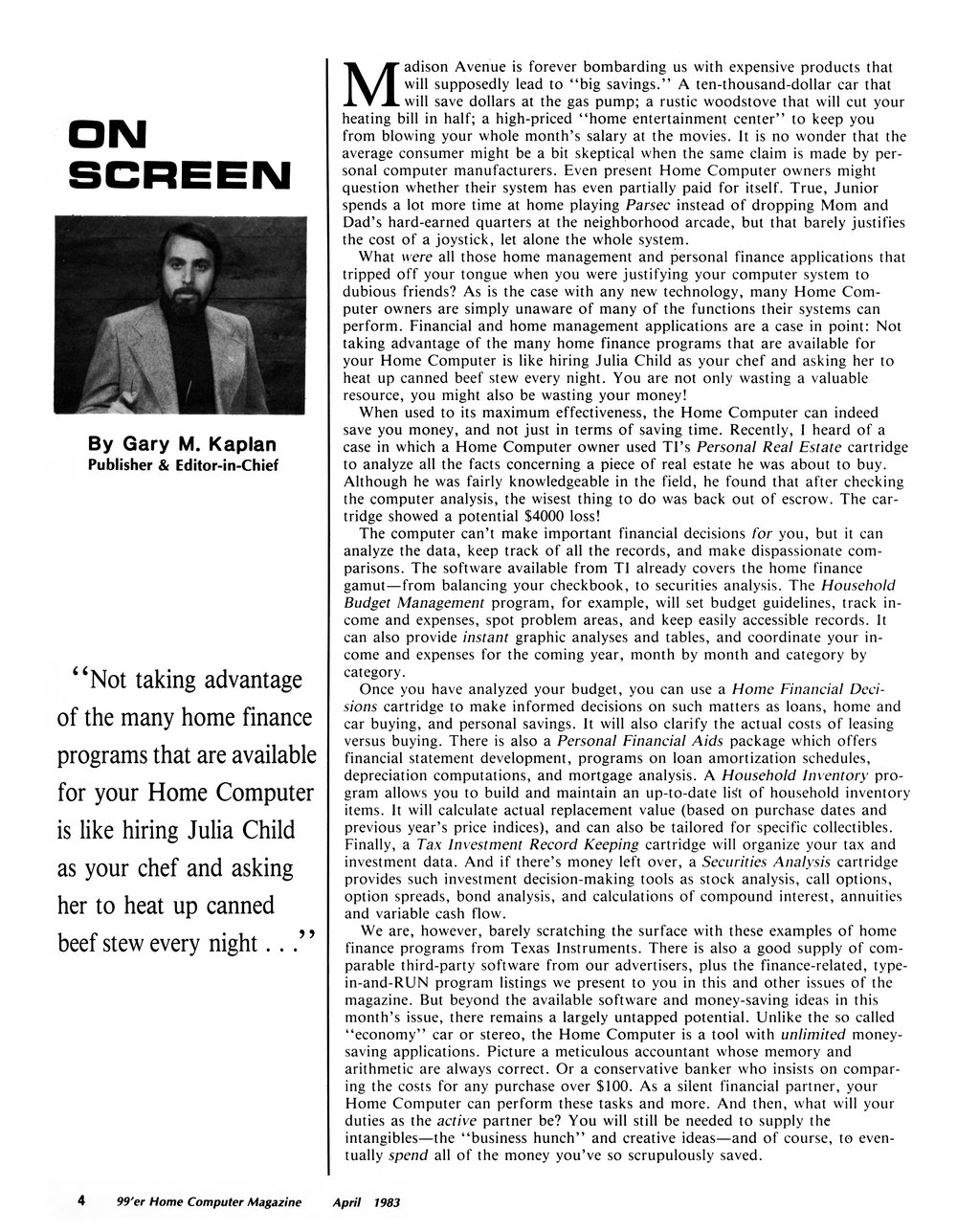 ON SCREEN

By Gary M. Kaplan
Publisher & Editor-in-Chief

"Not taking advantage of the many home finance programs that are available for your Home Computer is like hiring Julia Child as your chef and asking her to heat up canned beef stew every night . . ."

Madison Avenue is forever bombarding us with expensive products that will supposedly lead to "big savings." A ten-thousand-dollar car that will save dollars at the gas pump; a rustic woodstove that will cut your heating bill in half; a high-priced "home entertainment center" to keep you from blowing your whole month's salary at the movies. It is no wonder that the average consumer might be a bit skeptical when the same claim is made by personal computer manufacturers. Even present Home Computer owners might question whether their system has even partially paid for itself. True, Junior spends a lot more time at home playing Parsec instead of dropping Mom and Dad's hard-earned quarters at the neighborhood arcade, but that barely justifies the cost of a joystick, let alone the whole system.

What were all those home management and personal finance applications that tripped off your tongue when you were justifying your computer system to dubious friends? As is the case with any new technology, many Home Computer owners are simply unaware of many of the functions their systems can perform. Financial and home management applications are a case in point: Not taking advantage of the many home finance programs that are available for your Home Computer is like hiring Julia Child as your chef and asking her to heat up canned beef stew every night. You are not only wasting a valuable resource, you might also be wasting your money!

When used to its maximum effectiveness, the Home Computer can indeed save you money, and not just in terms of saving time. Recently, I heard of a case in which a Home Computer owner used TI's Personal Real Estate cartridge to analyze all the facts concerning a piece of real estate he was about to buy. Although he was fairly knowledgeable in the field, he found that after checking the computer analysis, the wisest thing to do was back out of escrow. The cartridge showed a potential $4000 loss!

The computer can't make important financial decisions for you, but it can analyze the data, keep track of all the records, and make dispassionate comparisons. The software available from TI already covers the home finance gamut—from balancing your checkbook, to securities analysis. The Household Budget Management program, for example, will set budget guidelines, track income and expenses, spot problem areas, and keep easily accessible records. It can also provide instant graphic analyses and tables, and coordinate your income and expenses for the coming year, month by month and category by category.

Once you have analyzed your budget, you can use a Home Financial Decisions cartridge to make informed decisions on such matters as loans, home and car buying, and personal savings. It will also clarify the actual costs of leasing versus buying. There is also a Personal Financial Aids package which offers financial statement development, programs on loan amortization schedules, depreciation computations, and mortgage analysis. A Household Inventory program allows you to build and maintain an up-to-date list of household inventory items. It will calculate actual replacement value (based on purchase dates and previous year's price indices), and can also be tailored for specific collectibles. Finally, a Tax Investment Record Keeping cartridge will organize your tax and investment data. And if there's money left over, a Securities Analysis cartridge provides such investment decision-making tools as stock analysis, call options, option spreads, bond analysis, and calculations of compound interest, annuities and variable cash flow.

We are, however, barely scratching the surface with these examples of home finance programs from Texas Instruments. There is also a good supply of comparable third-party software from our advertisers, plus the finance-related, type-in-and-RUN program listings we present to you in this and other issues of the magazine. But beyond the available software and money-saving ideas in this month's issue, there remains a largely untapped potential. Unlike the so called "economy" car or stereo, the Home Computer is a tool with unlimited money-saving applications. Picture a meticulous accountant whose memory and arithmetic are always correct. Or a conservative banker who insists on comparing the costs for any purchase over $100. As a silent financial partner, your Home Computer can perform these tasks and more. And then, what will your duties as the active partner be? You will still be needed to supply the intangibles—the "business hunch" and creative ideas—and of course, to eventually spend all of the money you've so scrupulously saved.

4 99'er Home Computer Magazine April 1983